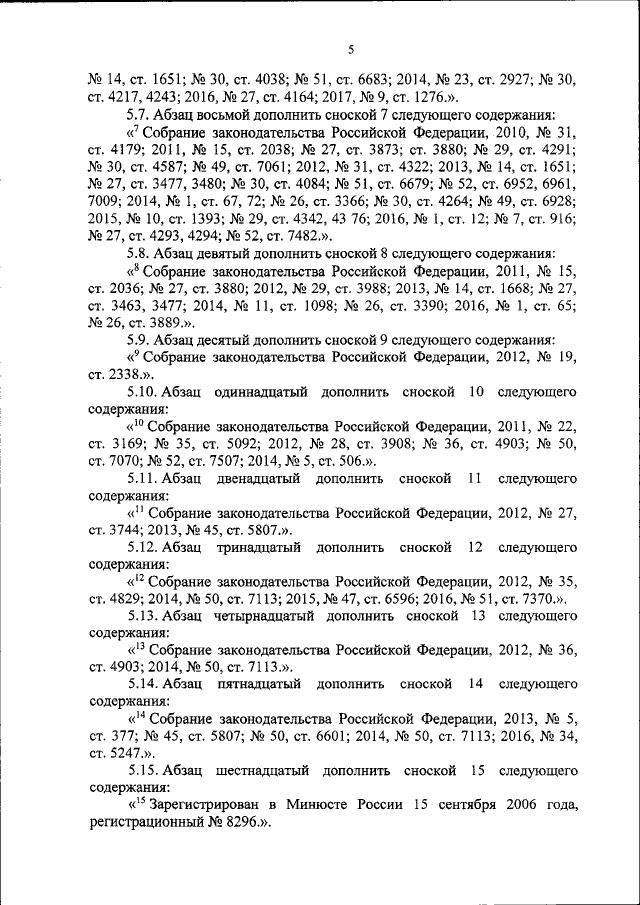 5

№ 14, ст. 1651; № 30, ст. 4038; № 51, ст. 6683; 2014, № 23, ст. 2927; № 30, ст. 4217, 4243; 2016, № 27, ст. 4164; 2017, № 9, ст. 1276.».

5.7. Абзац восьмой дополнить сноской 7 следующего содержания:

«$^7$ Собрание законодательства Российской Федерации, 2010, № 31, ст. 4179; 2011, № 15, ст. 2038; № 27, ст. 3873; ст. 3880; № 29, ст. 4291; № 30, ст. 4587; № 49, ст. 7061; 2012, № 31, ст. 4322; 2013, № 14, ст. 1651; № 27, ст. 3477, 3480; № 30, ст. 4084; № 51, ст. 6679; № 52, ст. 6952, 6961, 7009; 2014, № 1, ст. 67, 72; № 26, ст. 3366; № 30, ст. 4264; № 49, ст. 6928; 2015, № 10, ст. 1393; № 29, ст. 4342, 43 76; 2016, № 1, ст. 12; № 7, ст. 916; № 27, ст. 4293, 4294; № 52, ст. 7482.».

5.8. Абзац девятый дополнить сноской 8 следующего содержания:

«$^8$ Собрание законодательства Российской Федерации, 2011, № 15, ст. 2036; № 27, ст. 3880; 2012, № 29, ст. 3988; 2013, № 14, ст. 1668; № 27, ст. 3463, 3477; 2014, № 11, ст. 1098; № 26, ст. 3390; 2016, № 1, ст. 65; № 26, ст. 3889.».

5.9. Абзац десятый дополнить сноской 9 следующего содержания:

«$^9$ Собрание законодательства Российской Федерации, 2012, № 19, ст. 2338.».

5.10. Абзац одиннадцатый дополнить сноской 10 следующего содержания:

«$^{10}$ Собрание законодательства Российской Федерации, 2011, № 22, ст. 3169; № 35, ст. 5092; 2012, № 28, ст. 3908; № 36, ст. 4903; № 50, ст. 7070; № 52, ст. 7507; 2014, № 5, ст. 506.».

5.11. Абзац двенадцатый дополнить сноской 11 следующего содержания:

«$^{11}$ Собрание законодательства Российской Федерации, 2012, № 27, ст. 3744; 2013, № 45, ст. 5807.».

5.12. Абзац тринадцатый дополнить сноской 12 следующего содержания:

«$^{12}$ Собрание законодательства Российской Федерации, 2012, № 35, ст. 4829; 2014, № 50, ст. 7113; 2015, № 47, ст. 6596; 2016, № 51, ст. 7370.».

5.13. Абзац четырнадцатый дополнить сноской 13 следующего содержания:

«$^{13}$ Собрание законодательства Российской Федерации, 2012, № 36, ст. 4903; 2014, № 50, ст. 7113.».

5.14. Абзац пятнадцатый дополнить сноской 14 следующего содержания:

«$^{14}$ Собрание законодательства Российской Федерации, 2013, № 5, ст. 377; № 45, ст. 5807; № 50, ст. 6601; 2014, № 50, ст. 7113; 2016, № 34, ст. 5247.».

5.15. Абзац шестнадцатый дополнить сноской 15 следующего содержания:

«$^{15}$ Зарегистрирован в Минюсте России 15 сентября 2006 года, регистрационный № 8296.».